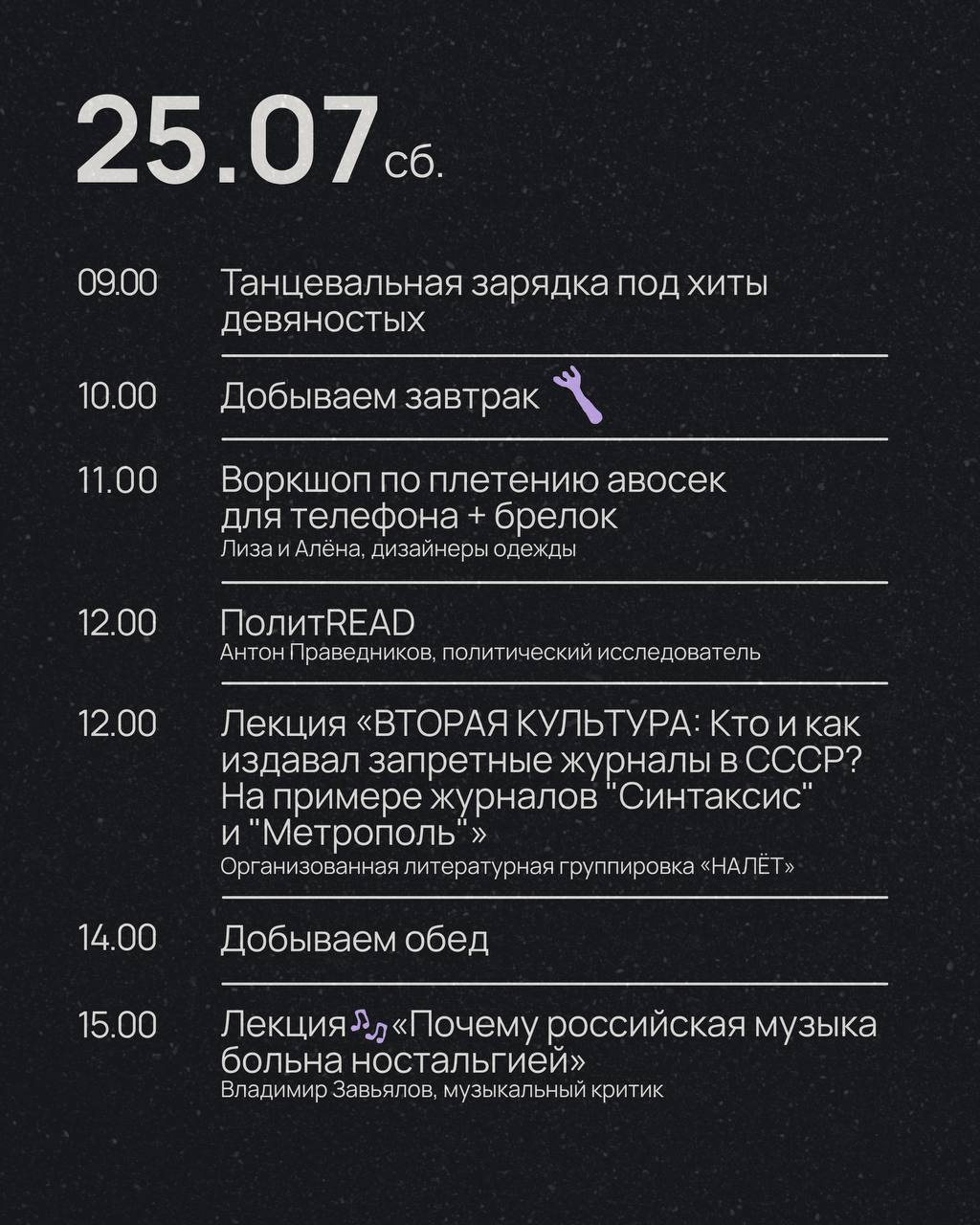 25.07 сб.

09.00 Танцевальная зарядка под хиты девяностых

10.00 Добываем завтрак

11.00 Воркшоп по плетению авосек для телефона + брелок
Лиза и Алёна, дизайнеры одежды

12.00 ПолитREAD
Антон Праведников, политический исследователь

12.00 Лекция «ВТОРАЯ КУЛЬТУРА: Кто и как издавал запретные журналы в СССР? На примере журналов "Синтаксис" и "Метрополь"»
Организованная литературная группировка «НАЛЁТ»

14.00 Добываем обед

15.00 Лекция «Почему российская музыка больна ностальгией»
Владимир Завьялов, музыкальный критик